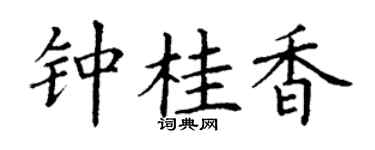 钟桂香
词典网